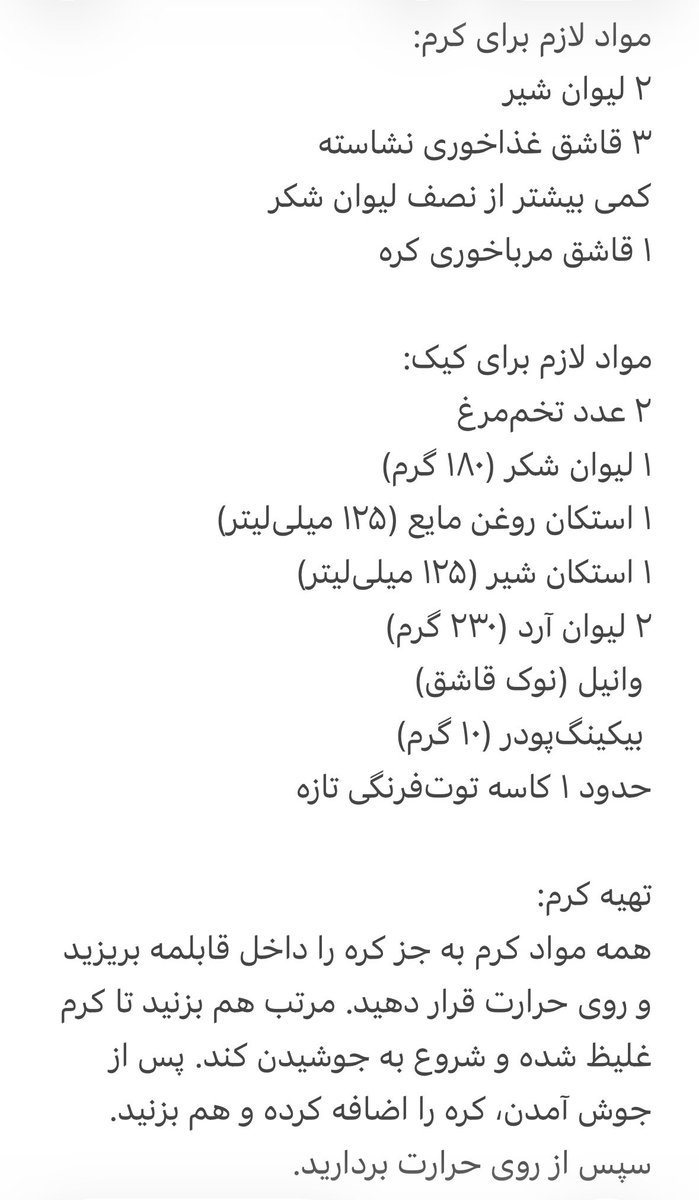 مواد لازم برای کرم:
۲ لیوان شیر
۳ قاشق غذاخوری نشاسته
کمی بیشتر از نصف لیوان شکر
۱ قاشق مرباخوری کره

مواد لازم برای کیک:
۲ عدد تخم‌مرغ
۱ لیوان شکر (۱۸۰ گرم)
۱ استکان روغن مایع (۱۲۵ میلی‌لیتر)
۱ استکان شیر (۱۲۵ میلی‌لیتر)
۲ لیوان آرد (۲۳۰ گرم)
وانیل (نوک قاشق)
بیکینگ‌پودر (۱۰ گرم)
حدود ۱ کاسه توت‌فرنگی تازه

تهیه کرم:
همه مواد کرم به جز کره را داخل قابلمه بریزید و روی حرارت قرار دهید. مرتب هم بزنید تا کرم غلیظ شده و شروع به جوشیدن کند. پس از جوش آمدن، کره را اضافه کرده و هم بزنید. سپس از روی حرارت بردارید.